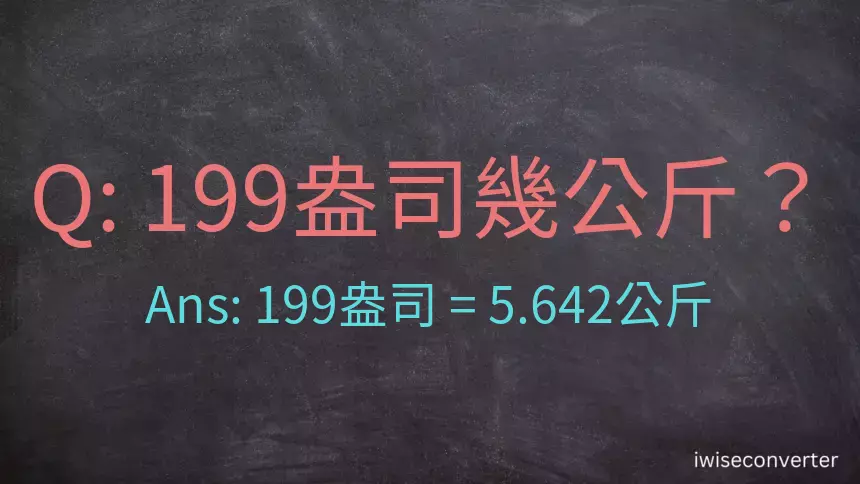 Q: 199盎司幾公斤？

Ans: 199盎司 = 5.642公斤

iwiseconverter